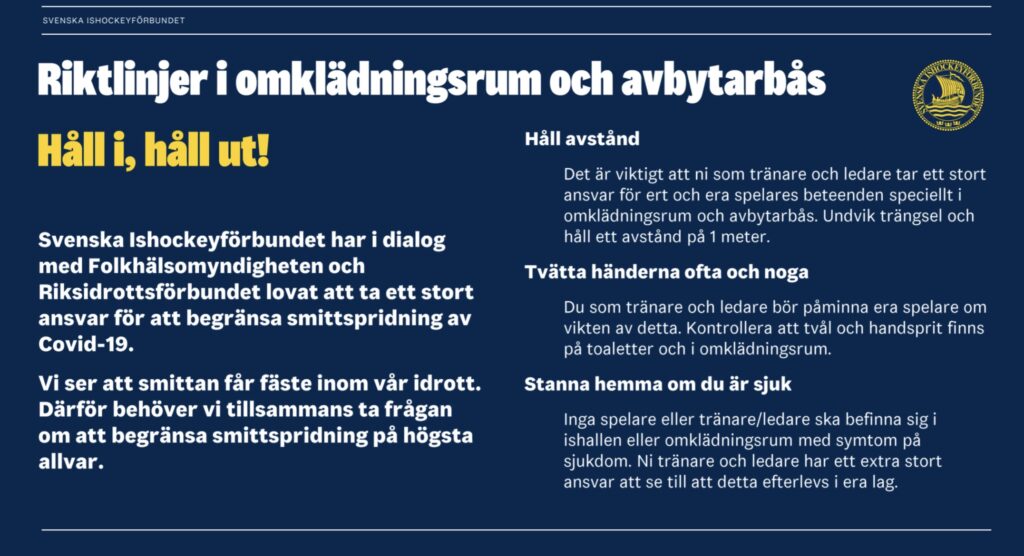 SVENSKA ISHOCKEYFÖRBUNDET

Riktlinjer i omklädningsrum och avbytarbås

SVENSKA ISHOCKEYFÖRBUNDET

Håll i, håll ut!

Svenska Ishockeyförbundet har i dialog med Folkhälsomyndigheten och Riksidrottsförbundet lovat att ta ett stort ansvar för att begränsa smittspridning av Covid-19.

Vi ser att smittan får fäste inom vår idrott. Därför behöver vi tillsammans ta frågan om att begränsa smittspridning på högsta allvar.

Håll avstånd

Det är viktigt att ni som tränare och ledare tar ett stort ansvar för ert och era spelares beteenden speciellt i omklädningsrum och avbytarbås. Undvik trängsel och håll ett avstånd på 1 meter.

Tvätta händerna ofta och noga

Du som tränare och ledare bör påminna era spelare om vikten av detta. Kontrollera att tvål och handsprit finns på toaletter och i omklädningsrum.

Stanna hemma om du är sjuk

Inga spelare eller tränare/ledare ska befinna sig i ishallen eller omklädningsrum med symtom på sjukdom. Ni tränare och ledare har ett extra stort ansvar att se till att detta efterlevs i era lag.